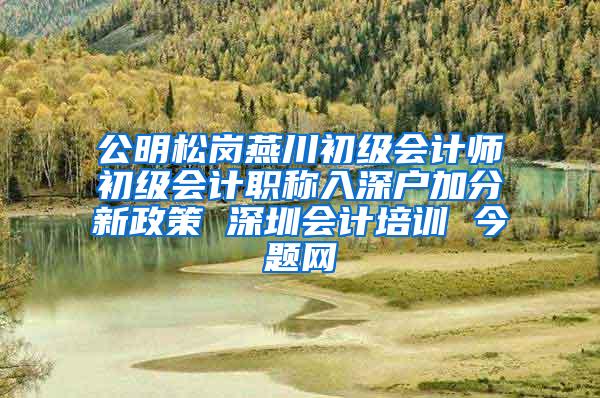 公明松岗燕川初级会计师初级会计职称入深户加分新政策 深圳会计培训 今题网